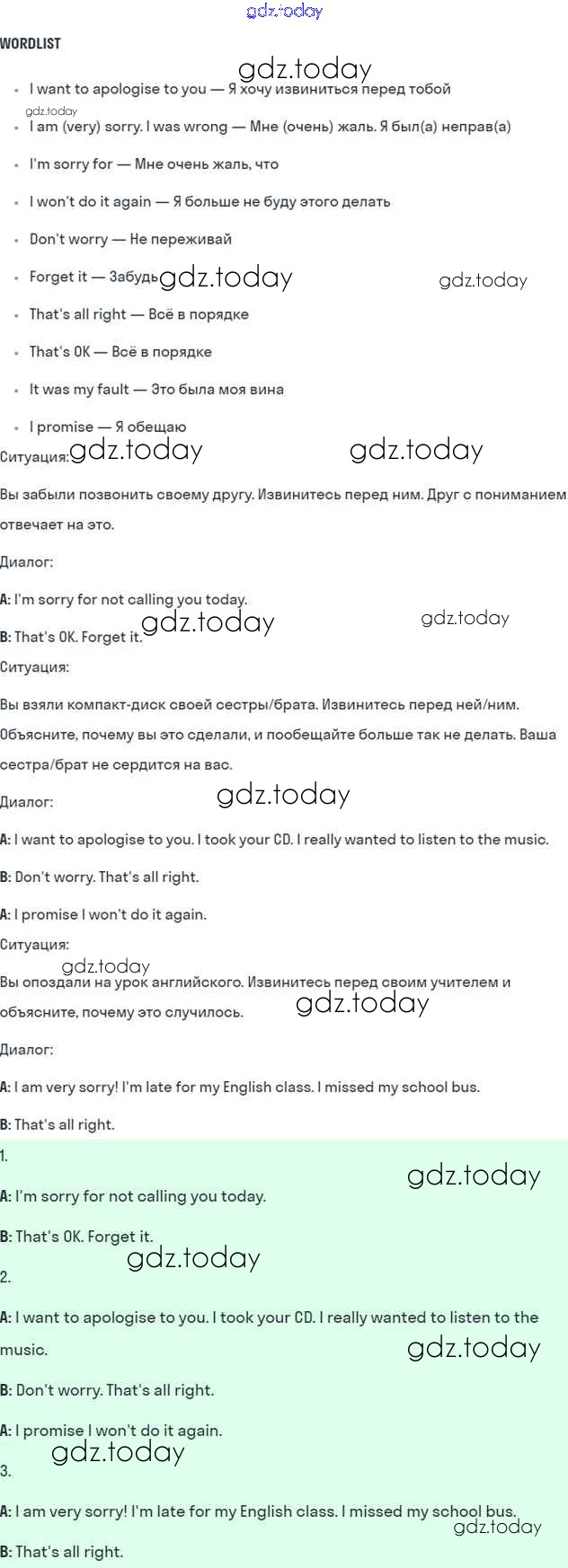 gdz.today

WORDLIST

gdz.today

- I want to apologise to you — Я хочу извиниться перед тобой

gdz.today

- I am (very) sorry. I was wrong — Мне (очень) жаль. Я был(а) неправ(а)
- I'm sorry for — Мне очень жаль, что
- I won't do it again — Я больше не буду этого делать
- Don't worry — Не переживай
- Forget it — Забудь gdz.today gdz.today
- That's all right — Всё в порядке
- That's OK — Всё в порядке
- It was my fault — Это была моя вина
- I promise — Я обещаю

Ситуация: gdz.today gdz.today

Вы забыли позвонить своему другу. Извинитесь перед ним. Друг с пониманием отвечает на это.

Диалог:

A: I'm sorry for not calling you today.

B: That's OK. Forget it. gdz.today gdz.today

Ситуация:

Вы взяли компакт-диск своей сестры/брата. Извинитесь перед ней/ним. Объясните, почему вы это сделали, и пообещайте больше так не делать. Ваша сестра/брат не сердится на вас.

Диалог: gdz.today

A: I want to apologise to you. I took your CD. I really wanted to listen to the music.

B: Don't worry. That's all right.

A: I promise I won't do it again.

Ситуация:

gdz.today

Вы опоздали на урок английского. Извинитесь перед своим учителем и объясните, почему это случилось. gdz.today

Диалог:

A: I am very sorry! I'm late for my English class. I missed my school bus.

B: That's all right.

1.

gdz.today

A: I'm sorry for not calling you today.

B: That's OK. Forget it.

gdz.today

2.

A: I want to apologise to you. I took your CD. I really wanted to listen to the music.

gdz.today

B: Don't worry. That's all right.

A: I promise I won't do it again.

gdz.today

3.

A: I am very sorry! I'm late for my English class. I missed my school bus.

gdz.today

B: That's all right.